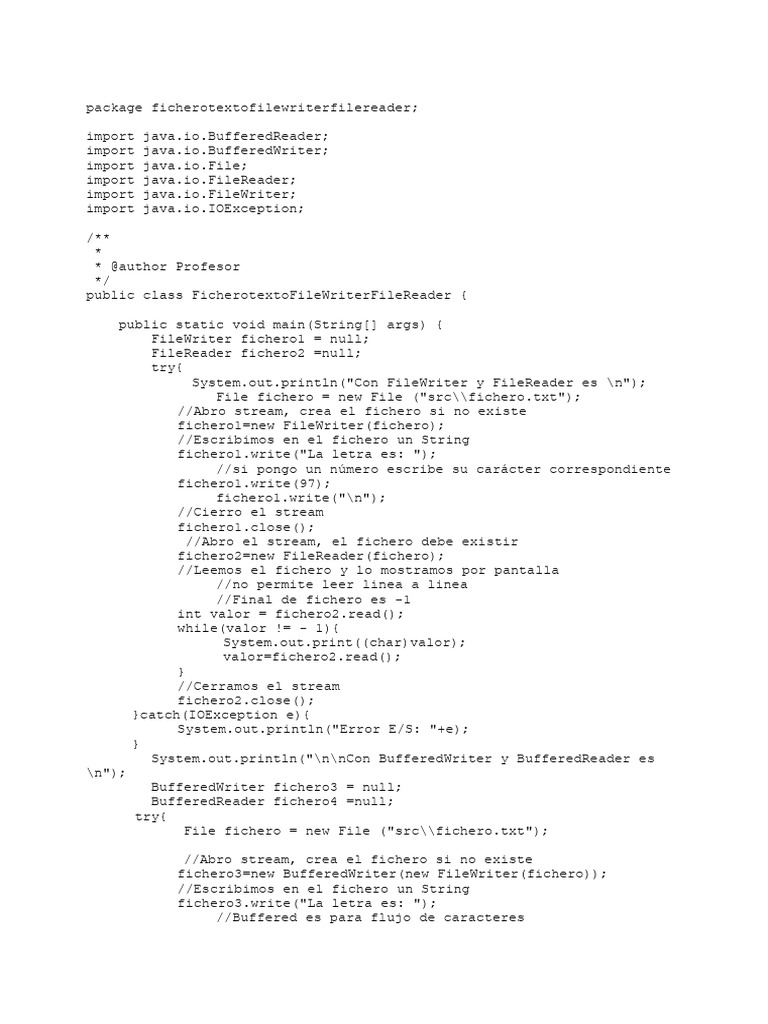 package ficherotextofilewriterfilereader;

import java.io.BufferedReader;
import java.io.BufferedWriter;
import java.io.File;
import java.io.FileReader;
import java.io.FileWriter;
import java.io.IOException;

/**
 *
 * @author Profesor
 */
public class FicherotextoFileWriterFileReader {

    public static void main(String[] args) {
        FileWriter fichero1 = null;
        FileReader fichero2 =null;
        try{
             System.out.println("Con FileWriter y FileReader es \n");
                File fichero = new File ("src\\fichero.txt");
            //Abro stream, crea el fichero si no existe
            fichero1=new FileWriter(fichero);
            //Escribimos en el fichero un String
            fichero1.write("La letra es: ");
                //si pongo un número escribe su carácter correspondiente
            fichero1.write(97);
                fichero1.write("\n");
            //Cierro el stream
            fichero1.close();
             //Abro el stream, el fichero debe existir
            fichero2=new FileReader(fichero);
            //Leemos el fichero y lo mostramos por pantalla
                //no permite leer linea a linea
                //Final de fichero es -1
            int valor = fichero2.read();
            while(valor != - 1){
                 System.out.print((char)valor);
                 valor=fichero2.read();
            }
            //Cerramos el stream
            fichero2.close();
      }catch(IOException e){
            System.out.println("Error E/S: "+e);
      }
        System.out.println("\n\nCon BufferedWriter y BufferedReader es \n");
        BufferedWriter fichero3 = null;
        BufferedReader fichero4 =null;
      try{
            File fichero = new File ("src\\fichero.txt");

             //Abro stream, crea el fichero si no existe
            fichero3=new BufferedWriter(new FileWriter(fichero));
            //Escribimos en el fichero un String
            fichero3.write("La letra es: ");
                //Buffered es para flujo de caracteres